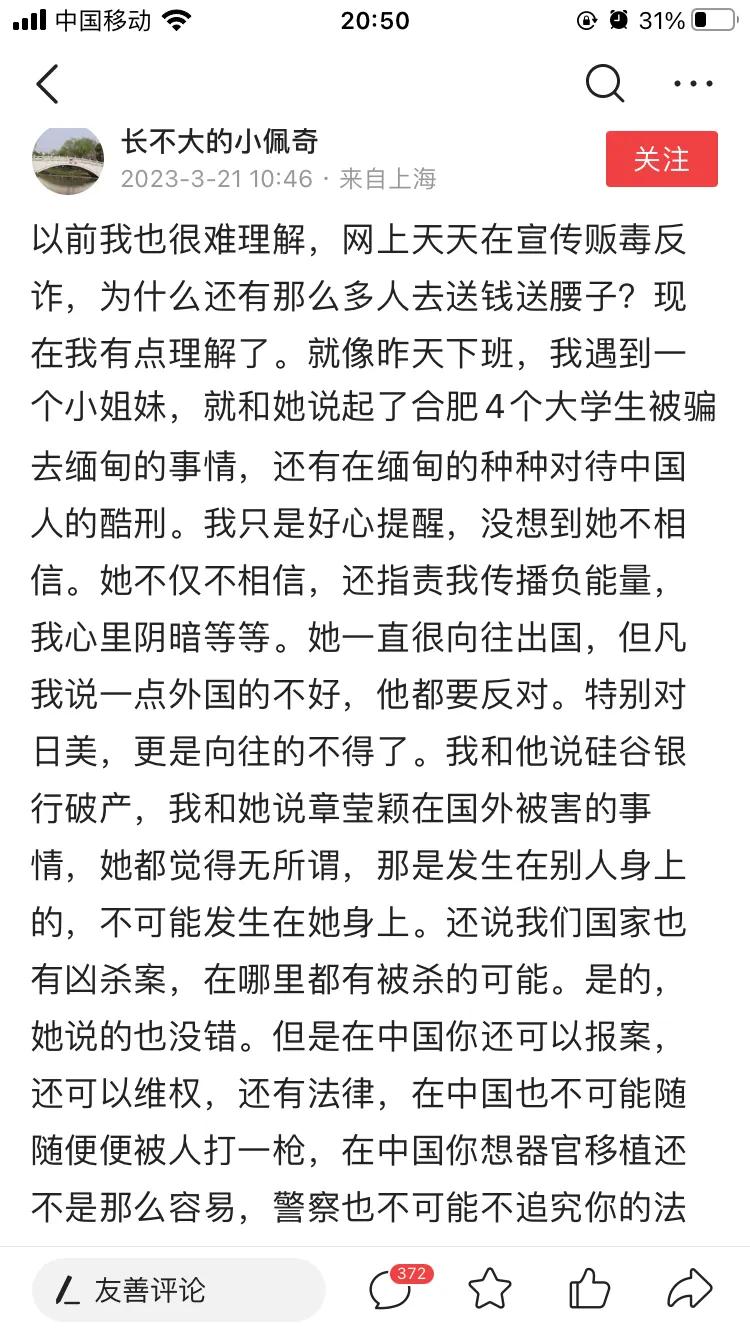 中国移动 20:50 31%

长不大的小佩奇
2023-3-21 10:46 · 来自上海
关注

以前我也很难理解，网上天天在宣传贩毒反诈，为什么还有那么多人去送钱送腰子？现在我有点理解了。就像昨天下班，我遇到一个小姐妹，就和她说起了合肥４个大学生被骗去缅甸的事情，还有在缅甸的种种对待中国人的酷刑。我只是好心提醒，没想到她不相信。她不仅不相信，还指责我传播负能量，我心里阴暗等等。她一直很向往出国，但凡我说一点外国的不好，他都要反对。特别对日美，更是向往的不得了。我和他说硅谷银行破产，我和她说章莹颖在国外被害的事情，她都觉得无所谓，那是发生在别人身上的，不可能发生在她身上。还说我们国家也有凶杀案，在哪里都有被杀的可能。是的，她说的也没错。但是在中国你还可以报案，还可以维权，还有法律，在中国也不可能随随便便被人打一枪，在中国你想器官移植还不是那么容易，警察也不可能不追究你的法

友善评论
372